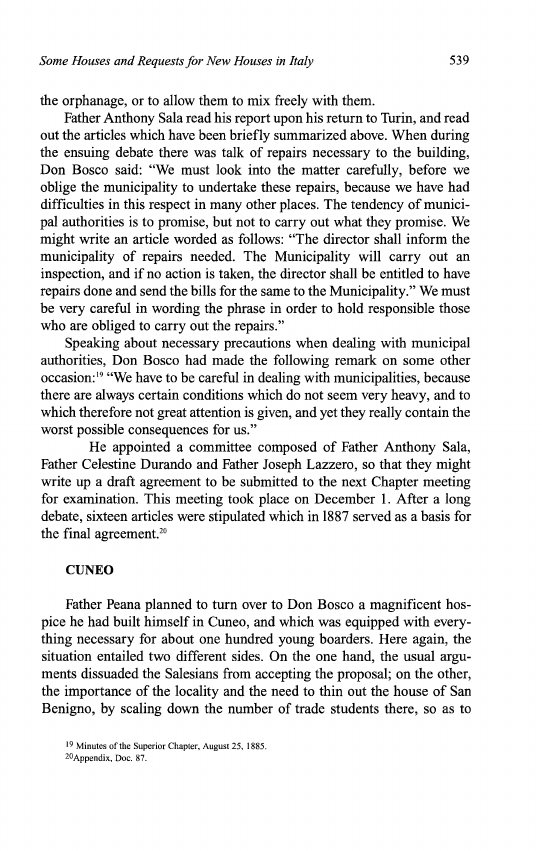 Some Houses and Requests for New Houses in Italy 539

the orphanage, or to allow them to mix freely with them.

Father Anthony Sala read his report upon his return to Turin, and read out the articles which have been briefly summarized above. When during the ensuing debate there was talk of repairs necessary to the building, Don Bosco said: "We must look into the matter carefully, before we oblige the municipality to undertake these repairs, because we have had difficulties in this respect in many other places. The tendency of municipal authorities is to promise, but not to carry out what they promise. We might write an article worded as follows: "The director shall inform the municipality of repairs needed. The Municipality will carry out an inspection, and if no action is taken, the director shall be entitled to have repairs done and send the bills for the same to the Municipality." We must be very careful in wording the phrase in order to hold responsible those who are obliged to carry out the repairs."

Speaking about necessary precautions when dealing with municipal authorities, Don Bosco had made the following remark on some other occasion:$^{19}$ "We have to be careful in dealing with municipalities, because there are always certain conditions which do not seem very heavy, and to which therefore not great attention is given, and yet they really contain the worst possible consequences for us."

He appointed a committee composed of Father Anthony Sala, Father Celestine Durando and Father Joseph Lazzero, so that they might write up a draft agreement to be submitted to the next Chapter meeting for examination. This meeting took place on December 1. After a long debate, sixteen articles were stipulated which in 1887 served as a basis for the final agreement.$^{20}$

CUNEO

Father Peana planned to turn over to Don Bosco a magnificent hospice he had built himself in Cuneo, and which was equipped with everything necessary for about one hundred young boarders. Here again, the situation entailed two different sides. On the one hand, the usual arguments dissuaded the Salesians from accepting the proposal; on the other, the importance of the locality and the need to thin out the house of San Benigno, by scaling down the number of trade students there, so as to

$^{19}$ Minutes of the Superior Chapter, August 25, 1885.
$^{20}$Appendix, Doc. 87.